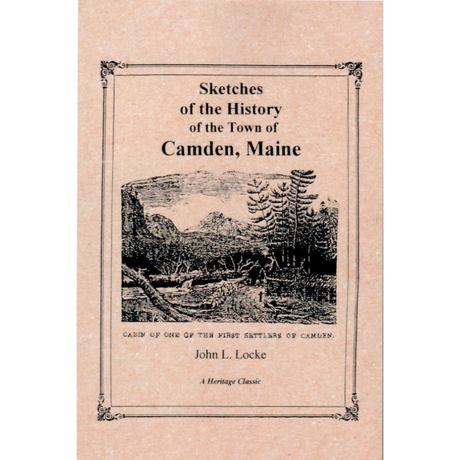 Sketches
of the History
of the Town of
Camden, Maine

CABIN OF ONE OF THE FIRST SETTLERS OF CAMDEN.

John L. Locke

A Heritage Classic